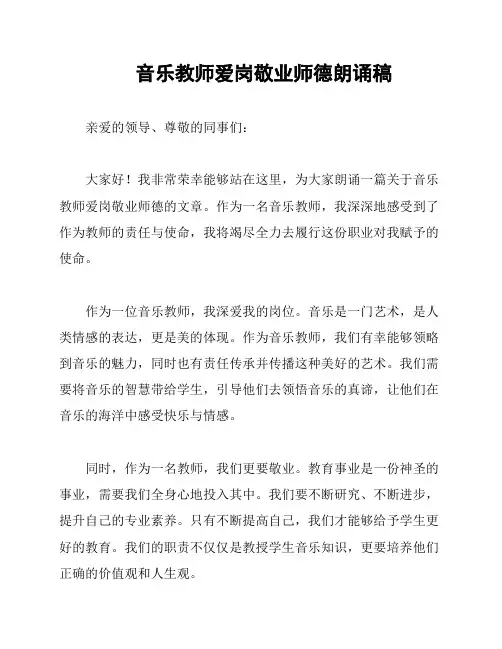 音乐教师爱岗敬业师德朗诵稿

亲爱的领导、尊敬的同事们：

大家好！我非常荣幸能够站在这里，为大家朗诵一篇关于音乐教师爱岗敬业师德的文章。作为一名音乐教师，我深深地感受到了作为教师的责任与使命，我将竭尽全力去履行这份职业对我赋予的使命。

作为一位音乐教师，我深爱我的岗位。音乐是一门艺术，是人类情感的表达，更是美的体现。作为音乐教师，我们有幸能够领略到音乐的魅力，同时也有责任传承并传播这种美好的艺术。我们需要将音乐的智慧带给学生，引导他们去领悟音乐的真谛，让他们在音乐的海洋中感受快乐与情感。

同时，作为一名教师，我们更要敬业。教育事业是一份神圣的事业，需要我们全身心地投入其中。我们要不断研究、不断进步，提升自己的专业素养。只有不断提高自己，我们才能够给予学生更好的教育。我们的职责不仅仅是教授学生音乐知识，更要培养他们正确的价值观和人生观。